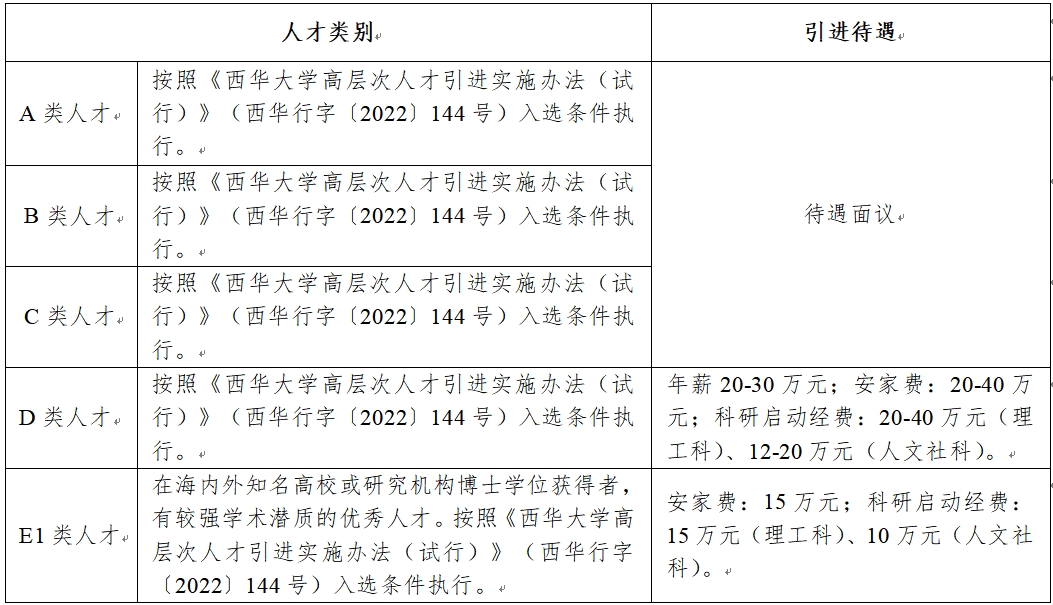 | 人才类别 | | 引进待遇 |
|---|---|---|
| A类人才 | 按照《西华大学高层次人才引进实施办法（试行）》（西华行字〔2022〕144号）入选条件执行。 | 待遇面议 |
| B类人才 | 按照《西华大学高层次人才引进实施办法（试行）》（西华行字〔2022〕144号）入选条件执行。 | |
| C类人才 | 按照《西华大学高层次人才引进实施办法（试行）》（西华行字〔2022〕144号）入选条件执行。 | |
| D类人才 | 按照《西华大学高层次人才引进实施办法（试行）》（西华行字〔2022〕144号）入选条件执行。 | 年薪20-30万元；安家费：20-40万元；科研启动经费：20-40万元（理工科）、12-20万元（人文社科）。 |
| E1类人才 | 在海内外知名高校或研究机构博士学位获得者，有较强学术潜质的优秀人才。按照《西华大学高层次人才引进实施办法（试行）》（西华行字〔2022〕144号）入选条件执行。 | 安家费：15万元；科研启动经费：15万元（理工科）、10万元（人文社科）。 |